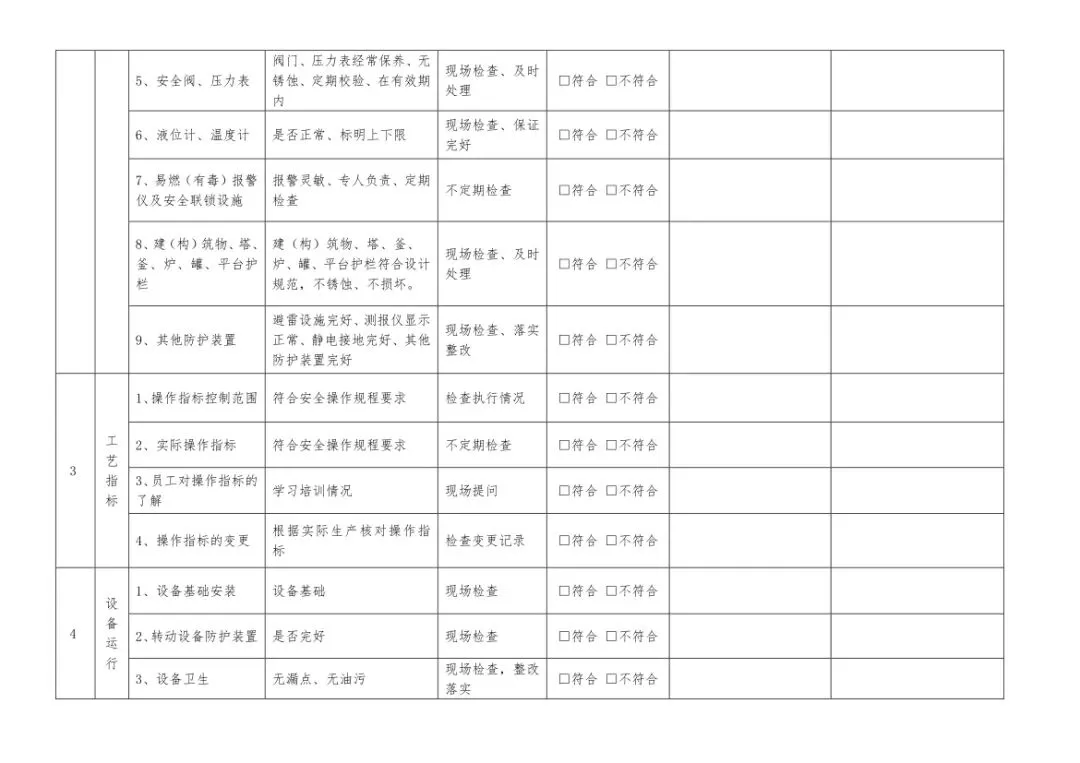 |  |  | 5、安全阀、压力表 | 阀门、压力表经常保养、无锈蚀、定期校验、在有效期内 | 现场检查、及时处理 | ☐符合 ☐不符合 |  |  |
|---|---|---|---|---|---|---|---|
|  |  | 6、液位计、温度计 | 是否正常、标明上下限 | 现场检查、保证完好 | ☐符合 ☐不符合 |  |  |
|  |  | 7、易燃（有毒）报警仪及安全联锁设施 | 报警灵敏、专人负责、定期检查 | 不定期检查 | ☐符合 ☐不符合 |  |  |
|  |  | 8、建（构）筑物、塔、釜、炉、罐、平台护栏 | 建（构）筑物、塔、釜、炉、罐、平台护栏符合设计规范，不锈蚀、不损坏。 | 现场检查、及时处理 | ☐符合 ☐不符合 |  |  |
|  |  | 9、其他防护装置 | 避雷设施完好、测报仪显示正常、静电接地完好、其他防护装置完好 | 现场检查、落实整改 | ☐符合 ☐不符合 |  |  |
| 3 | 工艺指标 | 1、操作指标控制范围 | 符合安全操作规程要求 | 检查执行情况 | ☐符合 ☐不符合 |  |  |
|  |  | 2、实际操作指标 | 符合安全操作规程要求 | 不定期检查 | ☐符合 ☐不符合 |  |  |
|  |  | 3、员工对操作指标的了解 | 学习培训情况 | 现场提问 | ☐符合 ☐不符合 |  |  |
|  |  | 4、操作指标的变更 | 根据实际生产核对操作指标 | 检查变更记录 | ☐符合 ☐不符合 |  |  |
| 4 | 设备运行 | 1、设备基础安装 | 设备基础 | 现场检查 | ☐符合 ☐不符合 |  |  |
|  |  | 2、转动设备防护装置 | 是否完好 | 现场检查 | ☐符合 ☐不符合 |  |  |
|  |  | 3、设备卫生 | 无漏点、无油污 | 现场检查，整改落实 | ☐符合 ☐不符合 |  |  |